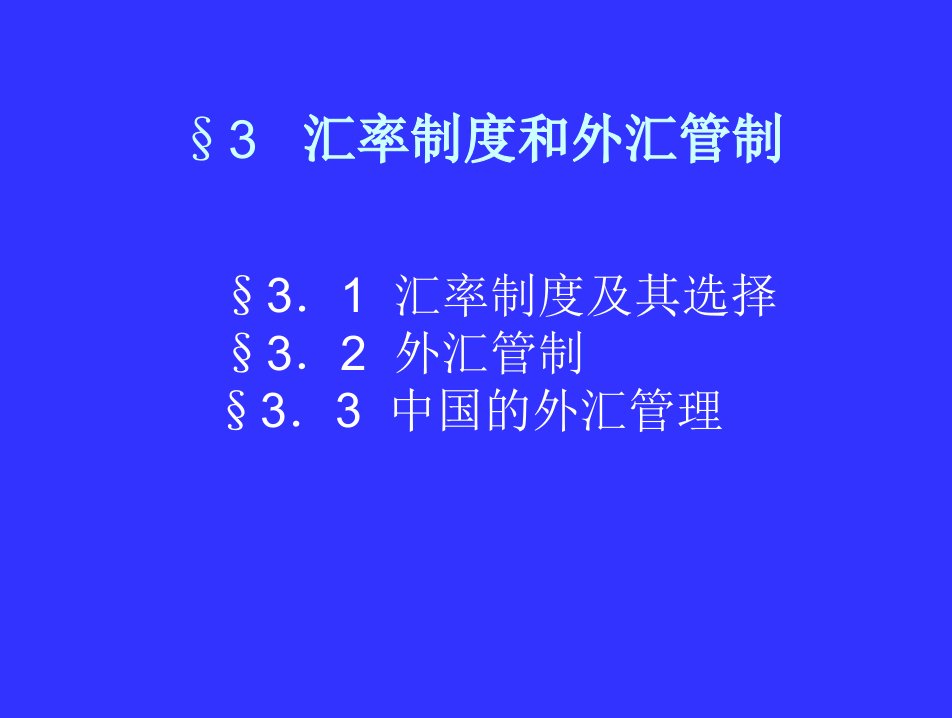 §3 汇率制度和外汇管制

§3．1 汇率制度及其选择
§3．2 外汇管制
§3．3 中国的外汇管理